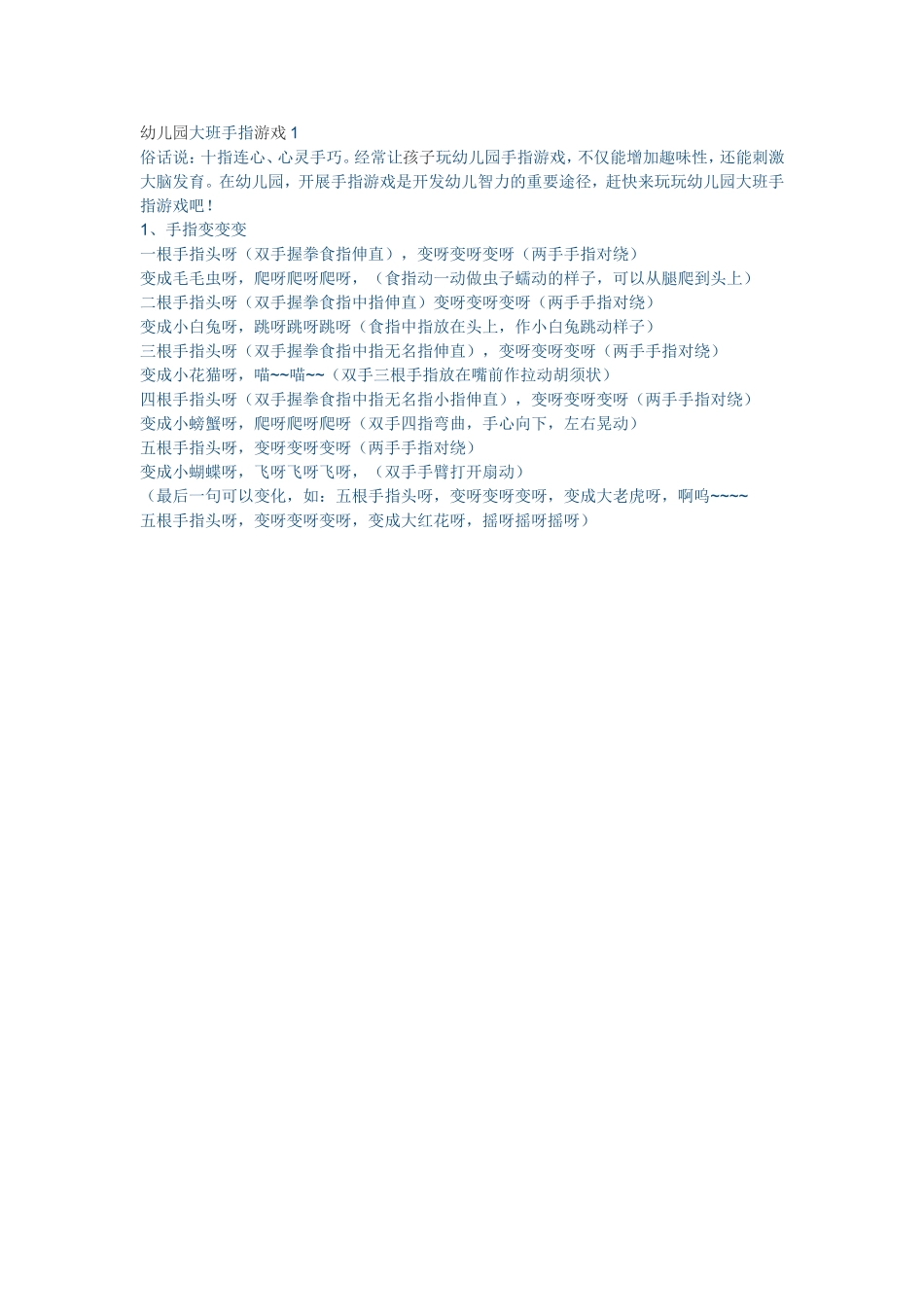 幼儿园大班手指游戏 1
俗话说：十指连心、心灵手巧。经常让孩子玩幼儿园手指游戏，不仅能增加趣味性，还能刺激大脑发育。在幼儿园，开展手指游戏是开发幼儿智力的重要途径，赶快来玩玩幼儿园大班手指游戏吧！
1、手指变变变
一根手指头呀（双手握拳食指伸直），变呀变呀变呀（两手手指对绕）
变成毛毛虫呀，爬呀爬呀爬呀，（食指动一动做虫子蠕动的样子，可以从腿爬到头上）
二根手指头呀（双手握拳食指中指伸直）变呀变呀变呀（两手手指对绕）
变成小白兔呀，跳呀跳呀跳呀（食指中指放在头上，作小白兔跳动样子）
三根手指头呀（双手握拳食指中指无名指伸直），变呀变呀变呀（两手手指对绕）
变成小花猫呀，喵~~喵~~（双手三根手指放在嘴前作拉动胡须状）
四根手指头呀（双手握拳食指中指无名指小指伸直），变呀变呀变呀（两手手指对绕）
变成小螃蟹呀，爬呀爬呀爬呀（双手四指弯曲，手心向下，左右晃动）
五根手指头呀，变呀变呀变呀（两手手指对绕）
变成小蝴蝶呀，飞呀飞呀飞呀，（双手手臂打开扇动）
（最后一句可以变化，如：五根手指头呀，变呀变呀变呀，变成大老虎呀，啊呜~~~~
五根手指头呀，变呀变呀变呀，变成大红花呀，摇呀摇呀摇呀）